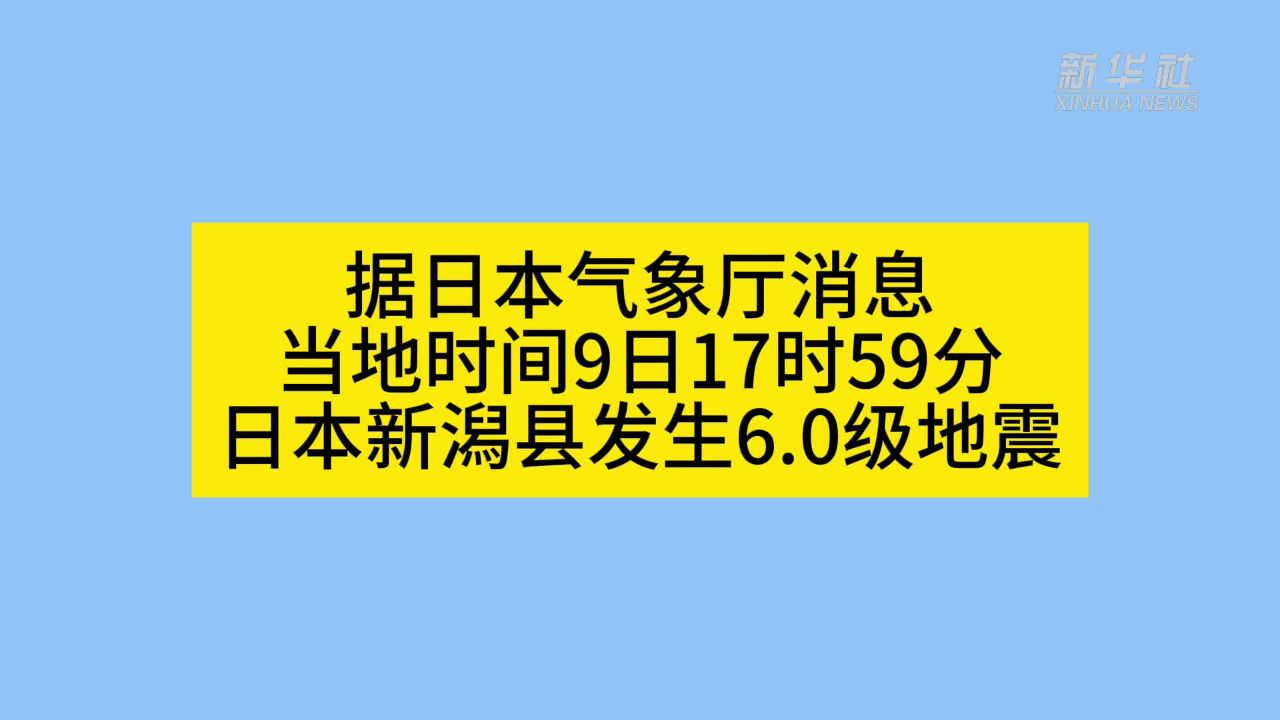 新华社
XINHUA NEWS

据日本气象厅消息
当地时间9日17时59分
日本新潟县发生6.0级地震